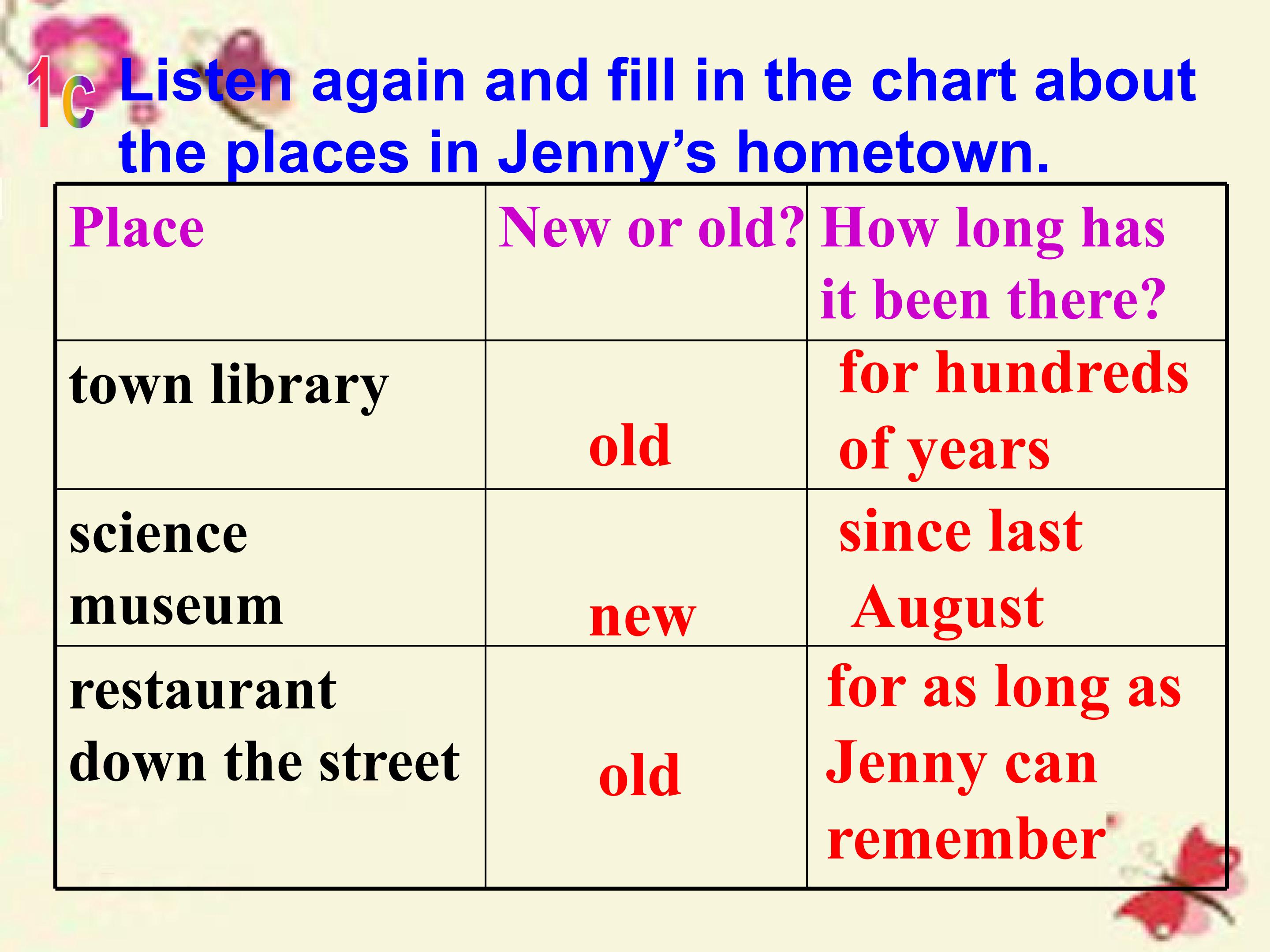 1c Listen again and fill in the chart about the places in Jenny's hometown.

| Place | New or old? | How long has it been there? |
|---|---|---|
| town library | old | for hundreds of years |
| science museum | new | since last August |
| restaurant down the street | old | for as long as Jenny can remember |